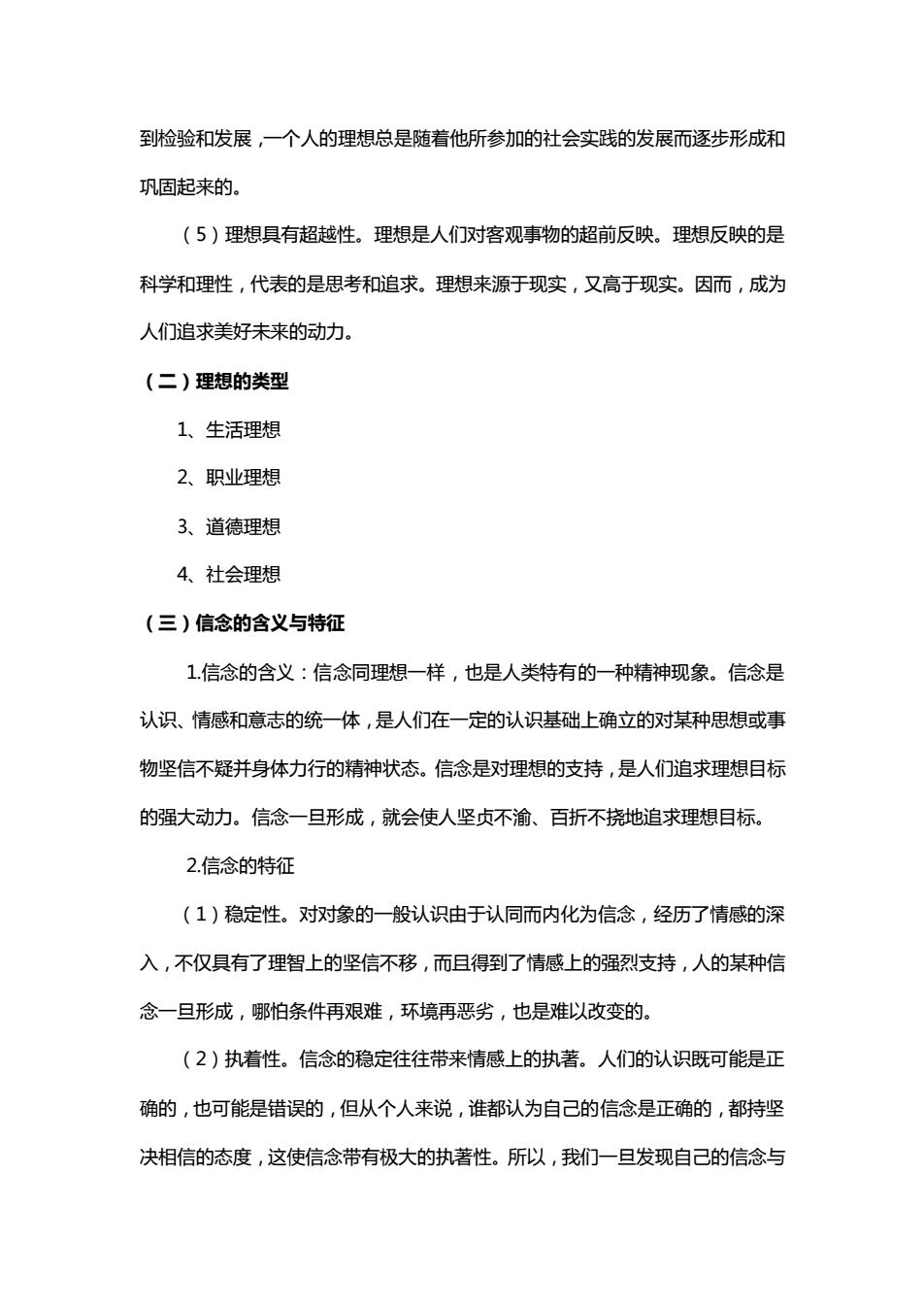 到检验和发展，一个人的理想总是随着他所参加的社会实践的发展而逐步形成和巩固起来的。

（5）理想具有超越性。理想是人们对客观事物的超前反映。理想反映的是科学和理性，代表的是思考和追求。理想来源于现实，又高于现实。因而，成为人们追求美好未来的动力。

（二）理想的类型

1、生活理想

2、职业理想

3、道德理想

4、社会理想

（三）信念的含义与特征

1.信念的含义：信念同理想一样，也是人类特有的一种精神现象。信念是认识、情感和意志的统一体，是人们在一定的认识基础上确立的对某种思想或事物坚信不疑并身体力行的精神状态。信念是对理想的支持，是人们追求理想目标的强大动力。信念一旦形成，就会使人坚贞不渝、百折不挠地追求理想目标。

2.信念的特征

（1）稳定性。对对象的一般认识由于认同而内化为信念，经历了情感的深入，不仅具有了理智上的坚信不移，而且得到了情感上的强烈支持，人的某种信念一旦形成，哪怕条件再艰难，环境再恶劣，也是难以改变的。

（2）执着性。信念的稳定往往带来情感上的执著。人们的认识既可能是正确的，也可能是错误的，但从个人来说，谁都认为自己的信念是正确的，都持坚决相信的态度，这使信念带有极大的执著性。所以，我们一旦发现自己的信念与